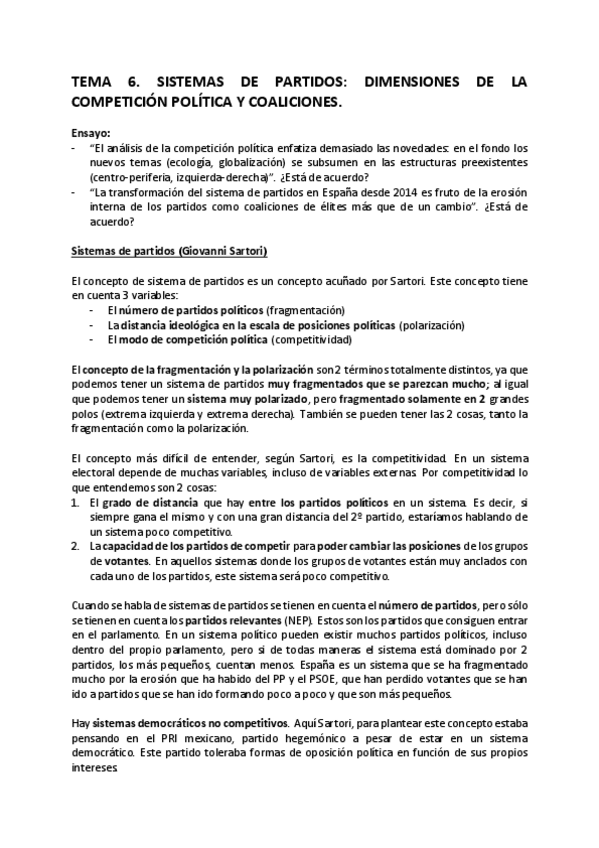 TEMA 6. SISTEMAS DE PARTIDOS: DIMENSIONES DE LA COMPETICIÓN POLÍTICA Y COALICIONES.

Ensayo:
- "El análisis de la competición política enfatiza demasiado las novedades: en el fondo los nuevos temas (ecología, globalización) se subsumen en las estructuras preexistentes (centro-periferia, izquierda-derecha)". ¿Está de acuerdo?
- "La transformación del sistema de partidos en España desde 2014 es fruto de la erosión interna de los partidos como coaliciones de élites más que de un cambio". ¿Está de acuerdo?

Sistemas de partidos (Giovanni Sartori)

El concepto de sistema de partidos es un concepto acuñado por Sartori. Este concepto tiene en cuenta 3 variables:
- El número de partidos políticos (fragmentación)
- La distancia ideológica en la escala de posiciones políticas (polarización)
- El modo de competición política (competitividad)

El concepto de la fragmentación y la polarización son 2 términos totalmente distintos, ya que podemos tener un sistema de partidos muy fragmentados que se parezcan mucho; al igual que podemos tener un sistema muy polarizado, pero fragmentado solamente en 2 grandes polos (extrema izquierda y extrema derecha). También se pueden tener las 2 cosas, tanto la fragmentación como la polarización.

El concepto más difícil de entender, según Sartori, es la competitividad. En un sistema electoral depende de muchas variables, incluso de variables externas. Por competitividad lo que entendemos son 2 cosas:
1. El grado de distancia que hay entre los partidos políticos en un sistema. Es decir, si siempre gana el mismo y con una gran distancia del 2º partido, estaríamos hablando de un sistema poco competitivo.
2. La capacidad de los partidos de competir para poder cambiar las posiciones de los grupos de votantes. En aquellos sistemas donde los grupos de votantes están muy anclados con cada uno de los partidos, este sistema será poco competitivo.

Cuando se habla de sistemas de partidos se tienen en cuenta el número de partidos, pero sólo se tienen en cuenta los partidos relevantes (NEP). Estos son los partidos que consiguen entrar en el parlamento. En un sistema político pueden existir muchos partidos políticos, incluso dentro del propio parlamento, pero si de todas maneras el sistema está dominado por 2 partidos, los más pequeños, cuentan menos. España es un sistema que se ha fragmentado mucho por la erosión que ha habido del PP y el PSOE, que han perdido votantes que se han ido a partidos que se han ido formando poco a poco y que son más pequeños.

Hay sistemas democráticos no competitivos. Aquí Sartori, para plantear este concepto estaba pensando en el PRI mexicano, partido hegemónico a pesar de estar en un sistema democrático. Este partido toleraba formas de oposición política en función de sus propios intereses